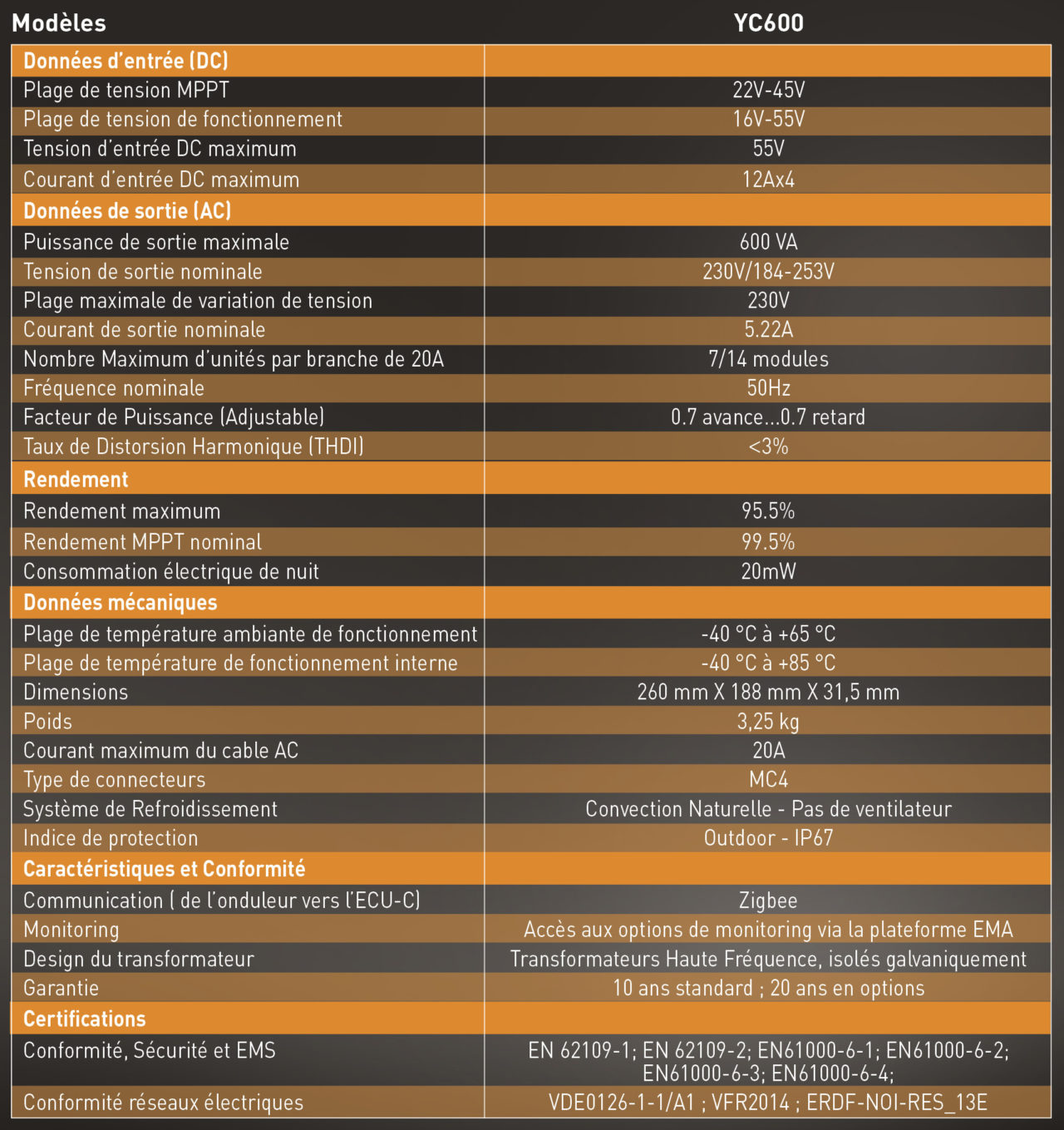 | Modèles | YC600 |
|---|---|
| Données d'entrée (DC) | |
| Plage de tension MPPT | 22V-45V |
| Plage de tension de fonctionnement | 16V-55V |
| Tension d'entrée DC maximum | 55V |
| Courant d'entrée DC maximum | 12Ax4 |
| Données de sortie (AC) | |
| Puissance de sortie maximale | 600 VA |
| Tension de sortie nominale | 230V/184-253V |
| Plage maximale de variation de tension | 230V |
| Courant de sortie nominale | 5.22A |
| Nombre Maximum d'unités par branche de 20A | 7/14 modules |
| Fréquence nominale | 50Hz |
| Facteur de Puissance (Adjustable) | 0.7 avance...0.7 retard |
| Taux de Distorsion Harmonique (THDI) | <3% |
| Rendement | |
| Rendement maximum | 95.5% |
| Rendement MPPT nominal | 99.5% |
| Consommation électrique de nuit | 20mW |
| Données mécaniques | |
| Plage de température ambiante de fonctionnement | -40 °C à +65 °C |
| Plage de température de fonctionnement interne | -40 °C à +85 °C |
| Dimensions | 260 mm X 188 mm X 31,5 mm |
| Poids | 3,25 kg |
| Courant maximum du cable AC | 20A |
| Type de connecteurs | MC4 |
| Système de Refroidissement | Convection Naturelle - Pas de ventilateur |
| Indice de protection | Outdoor - IP67 |
| Caractéristiques et Conformité | |
| Communication ( de l'onduleur vers l'ECU-C) | Zigbee |
| Monitoring | Accès aux options de monitoring via la plateforme EMA |
| Design du transformateur | Transformateurs Haute Fréquence, isolés galvaniquement |
| Garantie | 10 ans standard ; 20 ans en options |
| Certifications | |
| Conformité, Sécurité et EMS | EN 62109-1; EN 62109-2; EN61000-6-1; EN61000-6-2; EN61000-6-3; EN61000-6-4; |
| Conformité réseaux électriques | VDE0126-1-1/A1 ; VFR2014 ; ERDF-NOI-RES_13E |